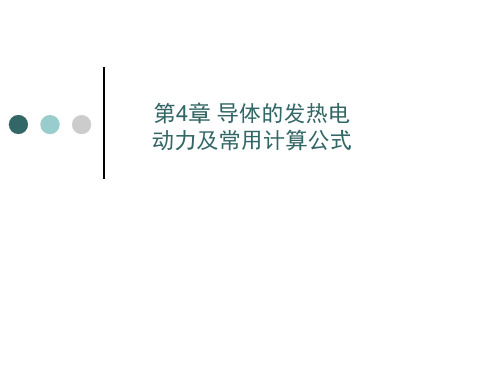 第4章 导体的发热电动力及常用计算公式